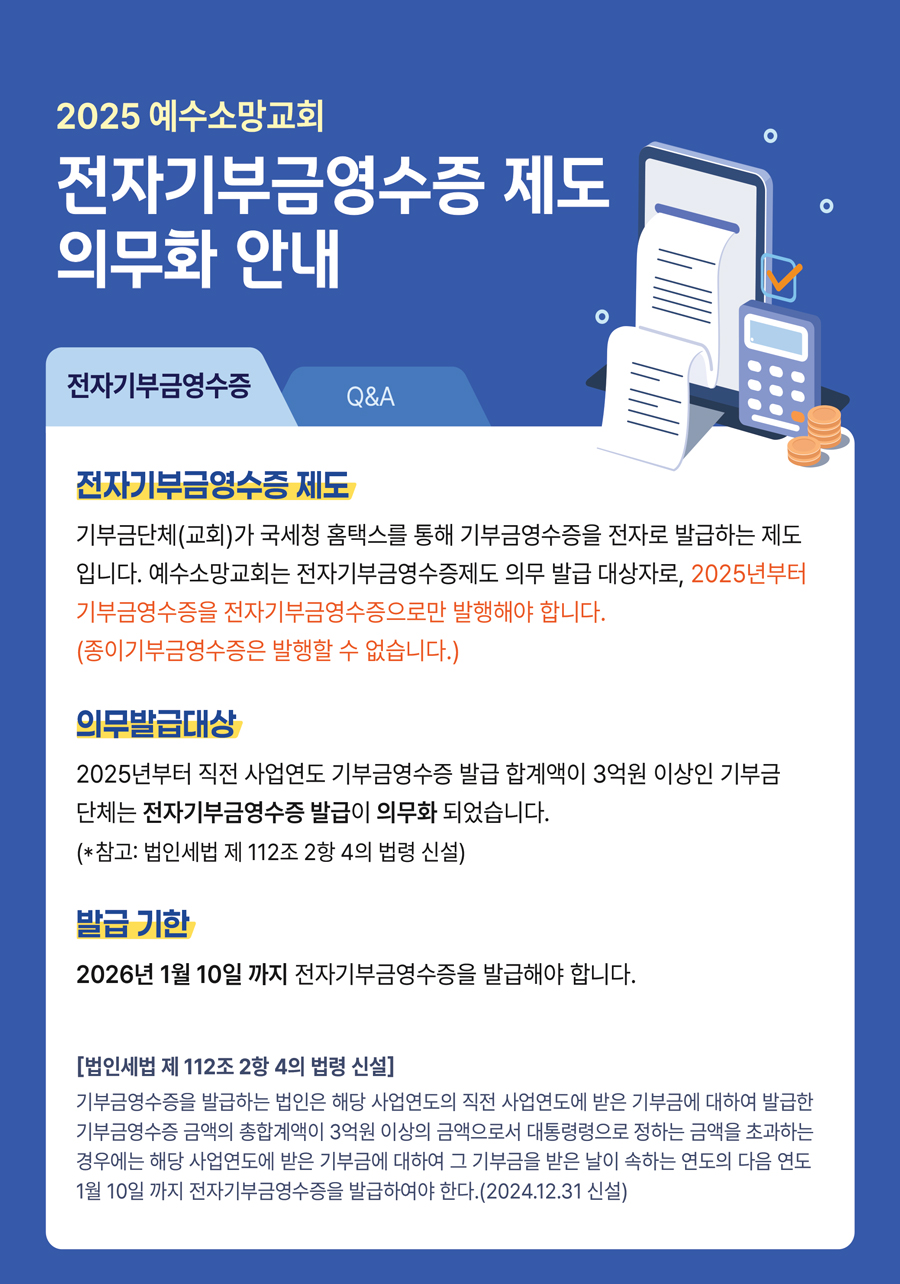 2025 예수소망교회

전자기부금영수증 제도 의무화 안내

전자기부금영수증

Q&A

전자기부금영수증 제도

기부금단체(교회)가 국세청 홈택스를 통해 기부금영수증을 전자로 발급하는 제도입니다. 예수소망교회는 전자기부금영수증제도 의무 발급 대상자로, 2025년부터 기부금영수증을 전자기부금영수증으로만 발행해야 합니다.
(종이기부금영수증은 발행할 수 없습니다.)

의무발급대상

2025년부터 직전 사업연도 기부금영수증 발급 합계액이 3억원 이상인 기부금 단체는 전자기부금영수증 발급이 의무화 되었습니다.
(*참고: 법인세법 제 112조 2항 4의 법령 신설)

발급 기한

2026년 1월 10일 까지 전자기부금영수증을 발급해야 합니다.

[법인세법 제 112조 2항 4의 법령 신설]
기부금영수증을 발급하는 법인은 해당 사업연도의 직전 사업연도에 받은 기부금에 대하여 발급한 기부금영수증 금액의 총합계액이 3억원 이상의 금액으로서 대통령령으로 정하는 금액을 초과하는 경우에는 해당 사업연도에 받은 기부금에 대하여 그 기부금을 받은 날이 속하는 연도의 다음 연도 1월 10일 까지 전자기부금영수증을 발급하여야 한다.(2024.12.31 신설)